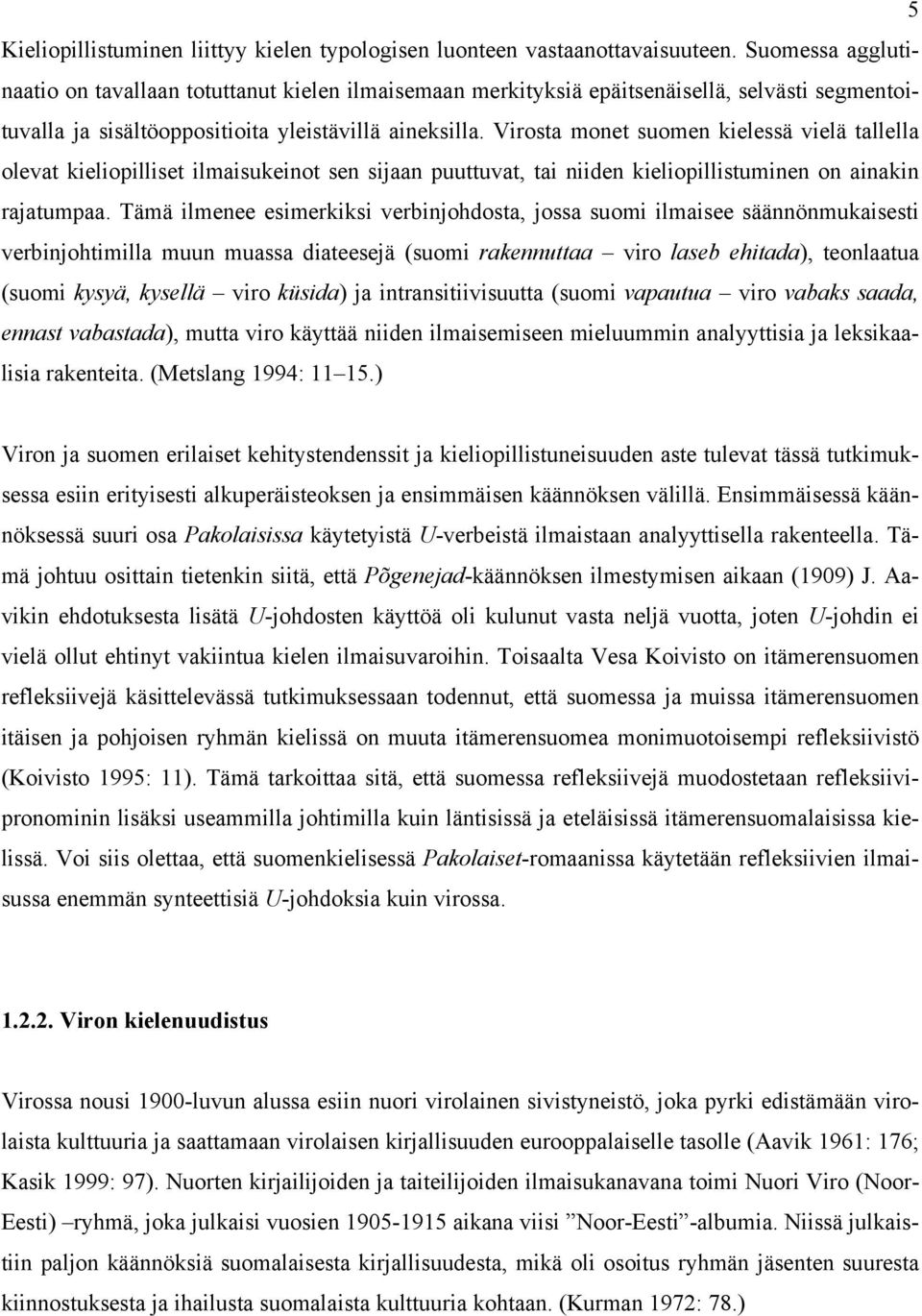 5

Kieliopillistuminen liittyy kielen typologisen luonteen vastaanottavaisuuteen. Suomessa agglutinaatio on tavallaan totuttanut kielen ilmaisemaan merkityksiä epäitsenäisellä, selvästi segmentoituvalla ja sisältöoppositioita yleistävillä aineksilla. Virosta monet suomen kielessä vielä tallella olevat kieliopilliset ilmaisukeinot sen sijaan puuttuvat, tai niiden kieliopillistuminen on ainakin rajatumpaa. Tämä ilmenee esimerkiksi verbinjohdosta, jossa suomi ilmaisee säännönmukaisesti verbinjohtimilla muun muassa diateesejä (suomi rakennuttaa – viro laseb ehitada), teonlaatua (suomi kysyä, kysellä – viro küsida) ja intransitiivisuutta (suomi vapautua – viro vabaks saada, ennast vabastada), mutta viro käyttää niiden ilmaisemiseen mieluummin analyyttisia ja leksikaalisia rakenteita. (Metslang 1994: 11–15.)

Viron ja suomen erilaiset kehitystendenssit ja kieliopillistuneisuuden aste tulevat tässä tutkimuksessa esiin erityisesti alkuperäisteoksen ja ensimmäisen käännöksen välillä. Ensimmäisessä käännöksessä suuri osa Pakolaisissa käytetyistä U-verbeistä ilmaistaan analyyttisella rakenteella. Tämä johtuu osittain tietenkin siitä, että Põgenejad-käännöksen ilmestymisen aikaan (1909) J. Aavikin ehdotuksesta lisätä U-johdosten käyttöä oli kulunut vasta neljä vuotta, joten U-johdin ei vielä ollut ehtinyt vakiintua kielen ilmaisuvaroihin. Toisaalta Vesa Koivisto on itämerensuomen refleksiivejä käsittelevässä tutkimuksessaan todennut, että suomessa ja muissa itämerensuomen itäisen ja pohjoisen ryhmän kielissä on muuta itämerensuomea monimuotoisempi refleksiivistö (Koivisto 1995: 11). Tämä tarkoittaa sitä, että suomessa refleksiivejä muodostetaan refleksiivipronominin lisäksi useammilla johtimilla kuin läntisissä ja eteläisissä itämerensuomalaisissa kielissä. Voi siis olettaa, että suomenkielisessä Pakolaiset-romaanissa käytetään refleksiivien ilmaisussa enemmän synteettisiä U-johdoksia kuin virossa.

1.2.2. Viron kielenuudistus

Virossa nousi 1900-luvun alussa esiin nuori virolainen sivistyneistö, joka pyrki edistämään virolaista kulttuuria ja saattamaan virolaisen kirjallisuuden eurooppalaiselle tasolle (Aavik 1961: 176; Kasik 1999: 97). Nuorten kirjailijoiden ja taiteilijoiden ilmaisukanavana toimi Nuori Viro (Noor-Eesti) –ryhmä, joka julkaisi vuosien 1905-1915 aikana viisi ”Noor-Eesti”-albumia. Niissä julkaistiin paljon käännöksiä suomalaisesta kirjallisuudesta, mikä oli osoitus ryhmän jäsenten suuresta kiinnostuksesta ja ihailusta suomalaista kulttuuria kohtaan. (Kurman 1972: 78.)